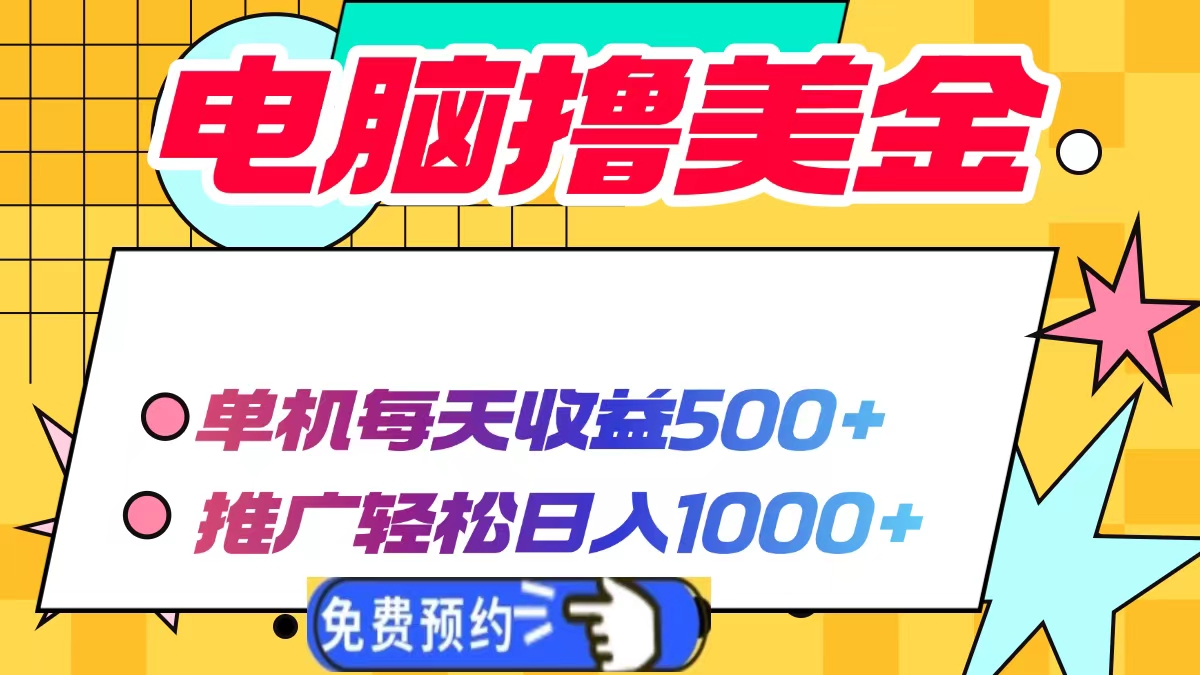 电脑撸美金

单机每天收益500+

推广轻松日入1000+

免费预约